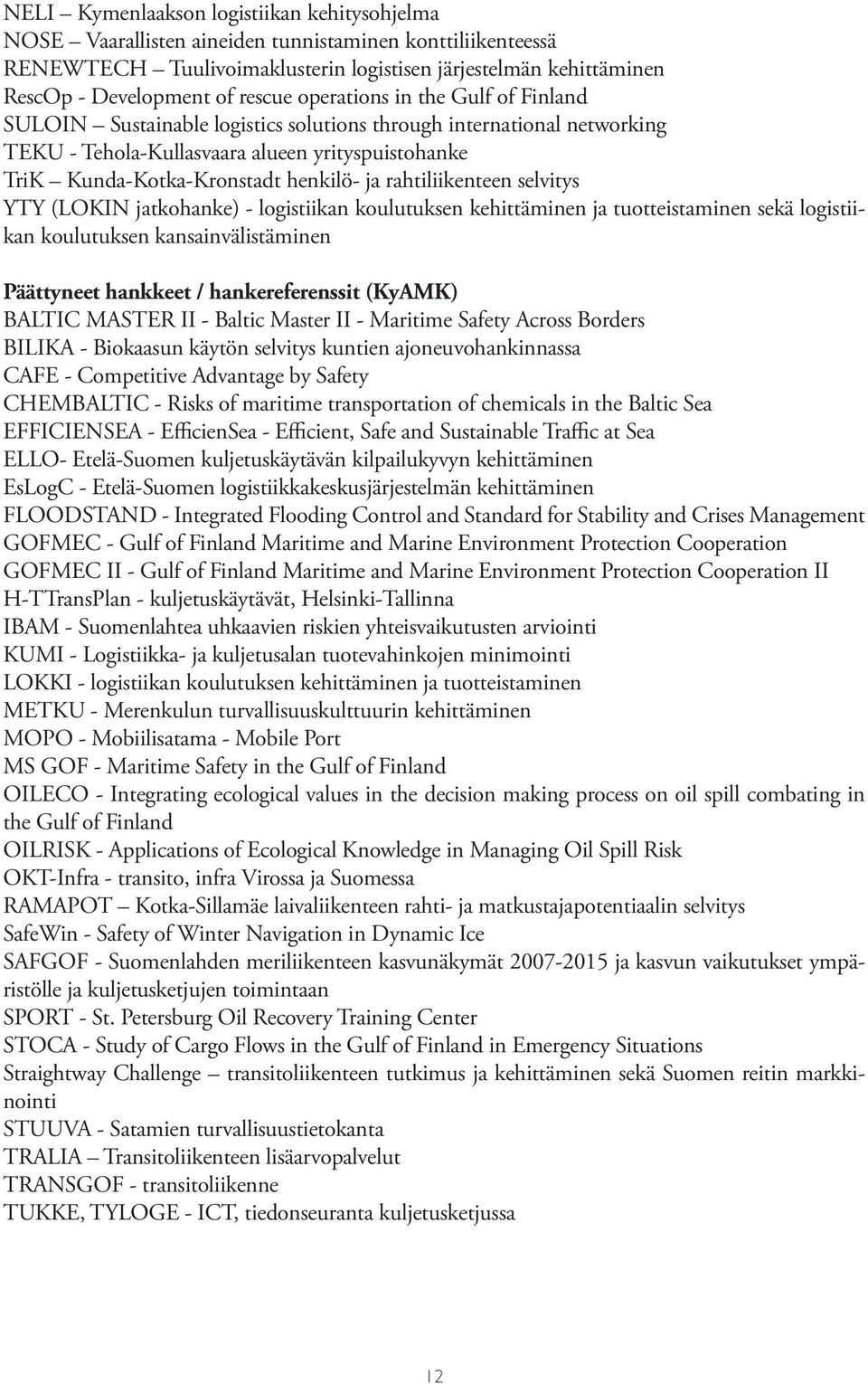 NELI – Kymenlaakson logistiikan kehitysohjelma
NOSE – Vaarallisten aineiden tunnistaminen konttiliikenteessä
RENEWTECH – Tuulivoimaklusterin logistisen järjestelmän kehittäminen
RescOp - Development of rescue operations in the Gulf of Finland
SULOIN – Sustainable logistics solutions through international networking
TEKU - Tehola-Kullasvaara alueen yrityspuistohanke
TriK – Kunda-Kotka-Kronstadt henkilö- ja rahtiliikenteen selvitys
YTY (LOKIN jatkohanke) - logistiikan koulutuksen kehittäminen ja tuotteistaminen sekä logistiikan koulutuksen kansainvälistäminen

Päättyneet hankkeet / hankereferenssit (KyAMK)
BALTIC MASTER II - Baltic Master II - Maritime Safety Across Borders
BILIKA - Biokaasun käytön selvitys kuntien ajoneuvohankinnassa
CAFE - Competitive Advantage by Safety
CHEMBALTIC - Risks of maritime transportation of chemicals in the Baltic Sea
EFFICIENSEA - EfficienSea - Efficient, Safe and Sustainable Traffic at Sea
ELLO- Etelä-Suomen kuljetuskäytävän kilpailukyvyn kehittäminen
EsLogC - Etelä-Suomen logistiikkakeskusjärjestelmän kehittäminen
FLOODSTAND - Integrated Flooding Control and Standard for Stability and Crises Management
GOFMEC - Gulf of Finland Maritime and Marine Environment Protection Cooperation
GOFMEC II - Gulf of Finland Maritime and Marine Environment Protection Cooperation II
H-TTransPlan - kuljetuskäytävät, Helsinki-Tallinna
IBAM - Suomenlahtea uhkaavien riskien yhteisvaikutusten arviointi
KUMI - Logistiikka- ja kuljetusalan tuotevahinkojen minimointi
LOKKI - logistiikan koulutuksen kehittäminen ja tuotteistaminen
METKU - Merenkulun turvallisuuskulttuurin kehittäminen
MOPO - Mobiilisatama - Mobile Port
MS GOF - Maritime Safety in the Gulf of Finland
OILECO - Integrating ecological values in the decision making process on oil spill combating in the Gulf of Finland
OILRISK - Applications of Ecological Knowledge in Managing Oil Spill Risk
OKT-Infra - transito, infra Virossa ja Suomessa
RAMAPOT – Kotka-Sillamäe laivaliikenteen rahti- ja matkustajapotentiaalin selvitys
SafeWin - Safety of Winter Navigation in Dynamic Ice
SAFGOF - Suomenlahden meriliikenteen kasvunäkymät 2007-2015 ja kasvun vaikutukset ympäristölle ja kuljetusketjujen toimintaan
SPORT - St. Petersburg Oil Recovery Training Center
STOCA - Study of Cargo Flows in the Gulf of Finland in Emergency Situations
Straightway Challenge – transitoliikenteen tutkimus ja kehittäminen sekä Suomen reitin markkinointi
STUUVA - Satamien turvallisuustietokanta
TRALIA – Transitoliikenteen lisäarvopalvelut
TRANSGOF - transitoliikenne
TUKKE, TYLOGE - ICT, tiedonseuranta kuljetusketjussa

12